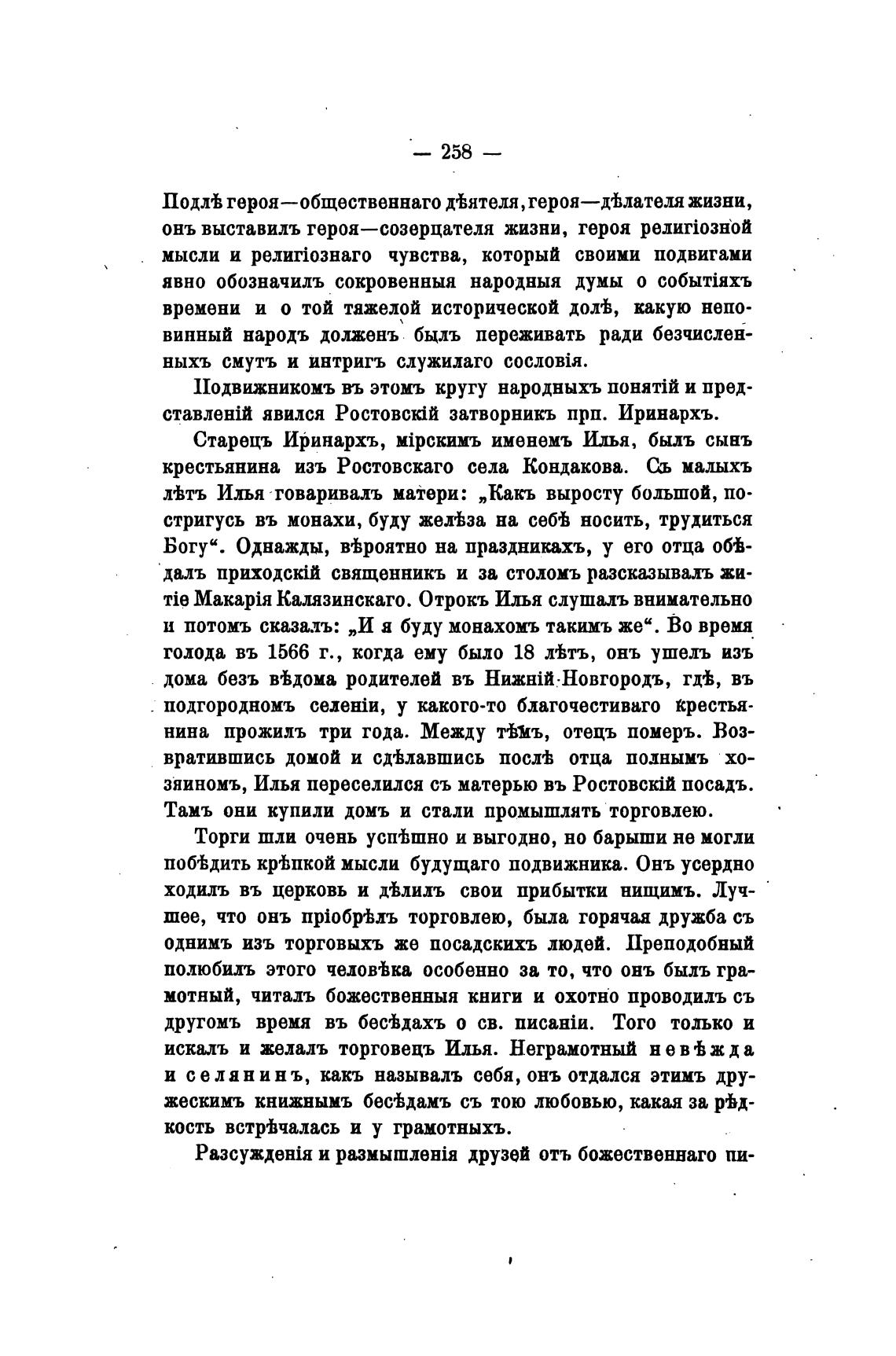 — 258 —

Подлѣ героя—общественнаго дѣятеля, героя—дѣлателя жизни, онъ выставилъ героя—созерцателя жизни, героя религіозной мысли и религіознаго чувства, который своими подвигами явно обозначилъ сокровенныя народныя думы о событіяхъ времени и о той тяжелой исторической долѣ, какую неповинный народъ долженъ былъ переживать ради безчисленныхъ смутъ и интригъ служилаго сословія.

Подвижникомъ въ этомъ кругу народныхъ понятій и представленій явился Ростовскій затворникъ прп. Иринархъ.

Старецъ Иринархъ, мірскимъ именемъ Илья, былъ сынъ крестьянина изъ Ростовскаго села Кондакова. Съ малыхъ лѣтъ Илья говаривалъ матери: „Какъ выросту большой, постригусь въ монахи, буду желѣза на себѣ носить, трудиться Богу“. Однажды, вѣроятно на праздникахъ, у его отца обѣдалъ приходскій священникъ и за столомъ разсказывалъ житіе Макарія Калязинскаго. Отрокъ Илья слушалъ внимательно и потомъ сказалъ: „И я буду монахомъ такимъ же“. Во время голода въ 1566 г., когда ему было 18 лѣтъ, онъ ушелъ изъ дома безъ вѣдома родителей въ Нижній Новгородъ, гдѣ, въ подгородномъ селеніи, у какого-то благочестиваго крестьянина прожилъ три года. Между тѣмъ, отецъ померъ. Возвратившись домой и сдѣлавшись послѣ отца полнымъ хозяиномъ, Илья переселился съ матерью въ Ростовскій посадъ. Тамъ они купили домъ и стали промышлять торговлею.

Торги шли очень успѣшно и выгодно, но барыши не могли побѣдить крѣпкой мысли будущаго подвижника. Онъ усердно ходилъ въ церковь и дѣлилъ свои прибытки нищимъ. Лучшее, что онъ пріобрѣлъ торговлею, была горячая дружба съ однимъ изъ торговыхъ же посадскихъ людей. Преподобный полюбилъ этого человѣка особенно за то, что онъ былъ грамотный, читалъ божественныя книги и охотно проводилъ съ другомъ время въ бесѣдахъ о св. писаніи. Того только и искалъ и желалъ торговецъ Илья. Неграмотный невѣжда и селянинъ, какъ называлъ себя, онъ отдался этимъ дружескимъ книжнымъ бесѣдамъ съ тою любовью, какая за рѣдкость встрѣчалась и у грамотныхъ.

Разсужденія и размышленія друзей отъ божественнаго пи-